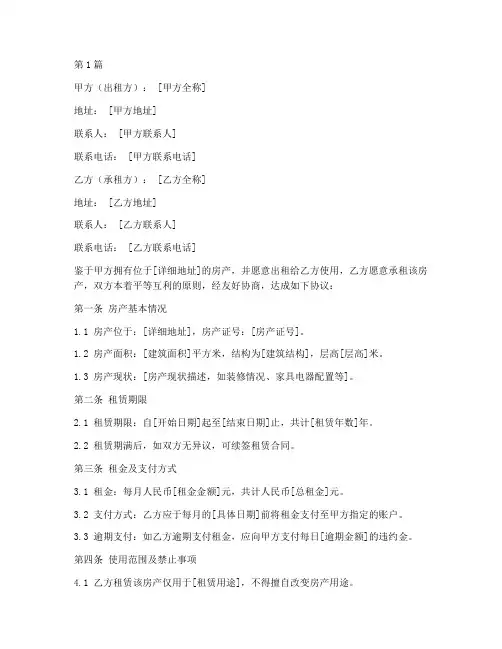 第1篇

甲方（出租方）：［甲方全称］

地址：［甲方地址］

联系人：［甲方联系人］

联系电话：［甲方联系电话］

乙方（承租方）：［乙方全称］

地址：［乙方地址］

联系人：［乙方联系人］

联系电话：［乙方联系电话］

鉴于甲方拥有位于[详细地址]的房产，并愿意出租给乙方使用，乙方愿意承租该房产，双方本着平等互利的原则，经友好协商，达成如下协议：

第一条 房产基本情况

1.1 房产位于：[详细地址]，房产证号：[房产证号]。

1.2 房产面积：[建筑面积]平方米，结构为[建筑结构]，层高[层高]米。

1.3 房产现状：[房产现状描述，如装修情况、家具电器配置等]。

第二条 租赁期限

2.1 租赁期限：自[开始日期]起至[结束日期]止，共计[租赁年数]年。

2.2 租赁期满后，如双方无异议，可续签租赁合同。

第三条 租金及支付方式

3.1 租金：每月人民币[租金金额]元，共计人民币[总租金]元。

3.2 支付方式：乙方应于每月的[具体日期]前将租金支付至甲方指定的账户。

3.3 逾期支付：如乙方逾期支付租金，应向甲方支付每日[逾期金额]的违约金。

第四条 使用范围及禁止事项

4.1 乙方租赁该房产仅用于[租赁用途]，不得擅自改变房产用途。